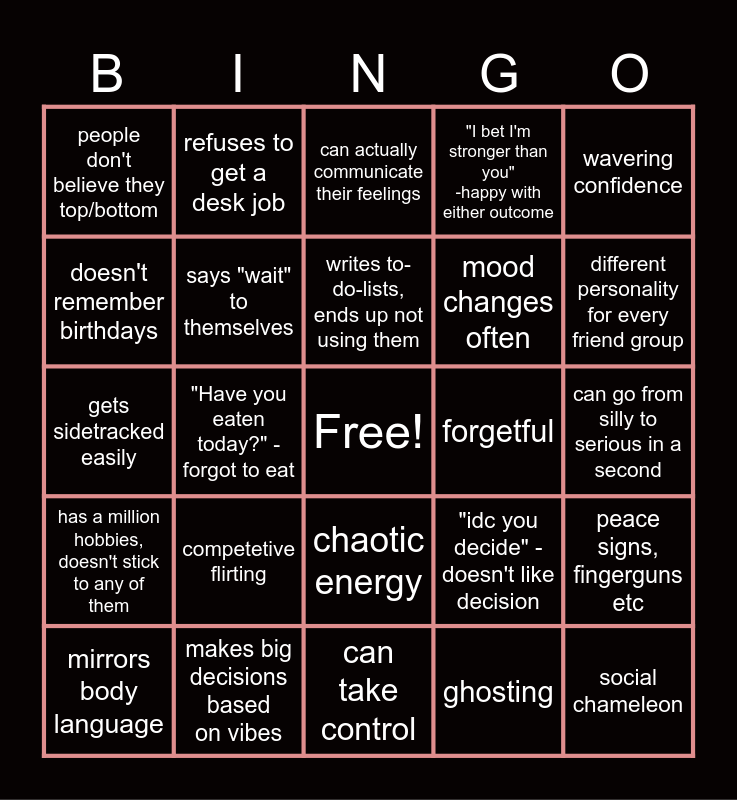 | B | I | N | G | O |
|---|---|---|---|---|
| people don't believe they top/bottom | refuses to get a desk job | can actually communicate their feelings | "I bet I'm stronger than you" -happy with either outcome | wavering confidence |
| doesn't remember birthdays | says "wait" to themselves | writes to-do-lists, ends up not using them | mood changes often | different personality for every friend group |
| gets sidetracked easily | "Have you eaten today?" - forgot to eat | Free! | forgetful | can go from silly to serious in a second |
| has a million hobbies, doesn't stick to any of them | competetive flirting | chaotic energy | "idc you decide" - doesn't like decision | peace signs, fingerguns etc |
| mirrors body language | makes big decisions based on vibes | can take control | ghosting | social chameleon |